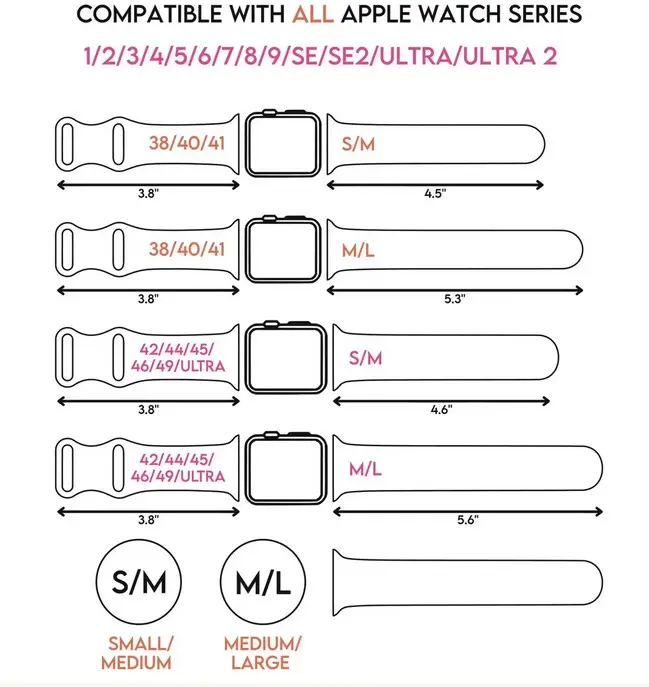 COMPATIBLE WITH ALL APPLE WATCH SERIES
1/2/3/4/5/6/7/8/9/SE/SE2/ULTRA/ULTRA 2

38/40/41
S/M
3.8"
4.5"

38/40/41
M/L
3.8"
5.3"

42/44/45/ 46/49/ULTRA
S/M
3.8"
4.6"

42/44/45/ 46/49/ULTRA
M/L
3.8"
5.6"

S/M
M/L

SMALL/ MEDIUM
MEDIUM/ LARGE